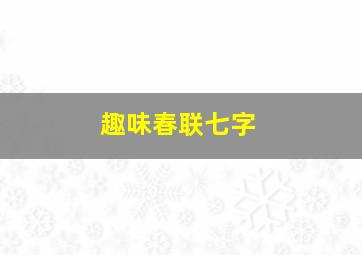 趣味春联七字